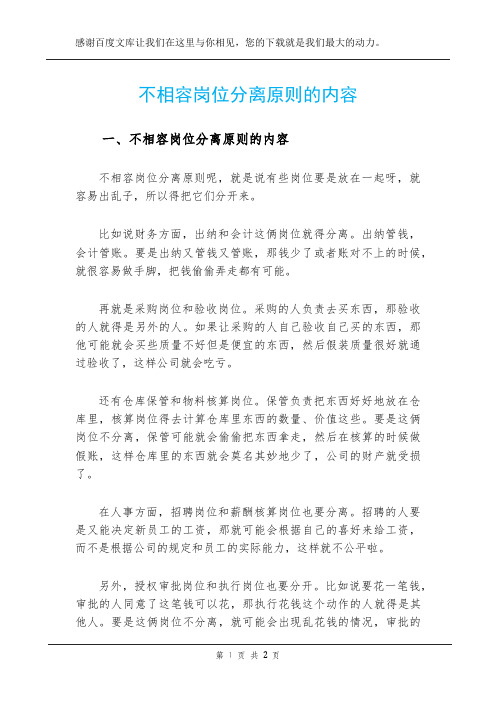 感谢百度文库让我们在这里与你相见，您的下载就是我们最大的动力。

不相容岗位分离原则的内容

一、不相容岗位分离原则的内容

不相容岗位分离原则呢，就是说有些岗位要是放在一起呀，就容易出乱子，所以得把它们分开来。

比如说财务方面，出纳和会计这俩岗位就得分离。出纳管钱，会计管账。要是出纳又管钱又管账，那钱少了或者账对不上的时候，就很容易做手脚，把钱偷偷弄走都有可能。

再就是采购岗位和验收岗位。采购的人负责去买东西，那验收的人就得是另外的人。如果让采购的人自己验收自己买的东西，那他可能就会买些质量不好但是便宜的东西，然后假装质量很好就通过验收了，这样公司就会吃亏。

还有仓库保管和物料核算岗位。保管负责把东西好好地放在仓库里，核算岗位得去计算仓库里东西的数量、价值这些。要是这俩岗位不分离，保管可能就会偷偷把东西拿走，然后在核算的时候做假账，这样仓库里的东西就会莫名其妙地少了，公司的财产就受损了。

在人事方面，招聘岗位和薪酬核算岗位也要分离。招聘的人要是又能决定新员工的工资，那就可能会根据自己的喜好来给工资，而不是根据公司的规定和员工的实际能力，这样就不公平啦。

另外，授权审批岗位和执行岗位也要分开。比如说要花一笔钱，审批的人同意了这笔钱可以花，那执行花钱这个动作的人就得是其他人。要是这俩岗位不分离，就可能会出现乱花钱的情况，审批的

第 1 页 共 2 页